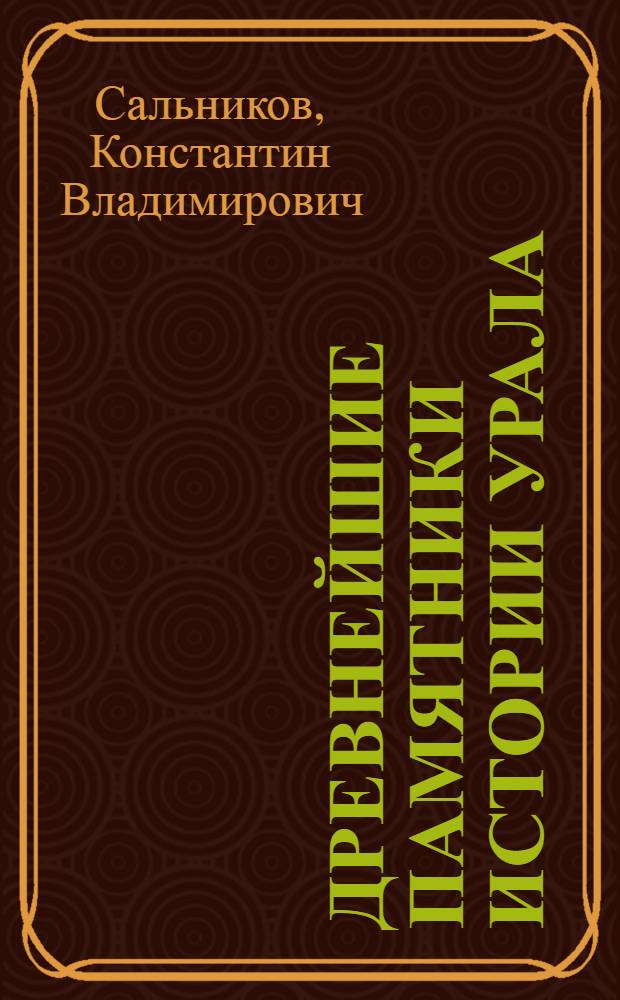 Сальников, Константин Владимирович

ДРЕВНЕЙШИЕ ПАМЯТНИКИ ИСТОРИИ УРАЛА